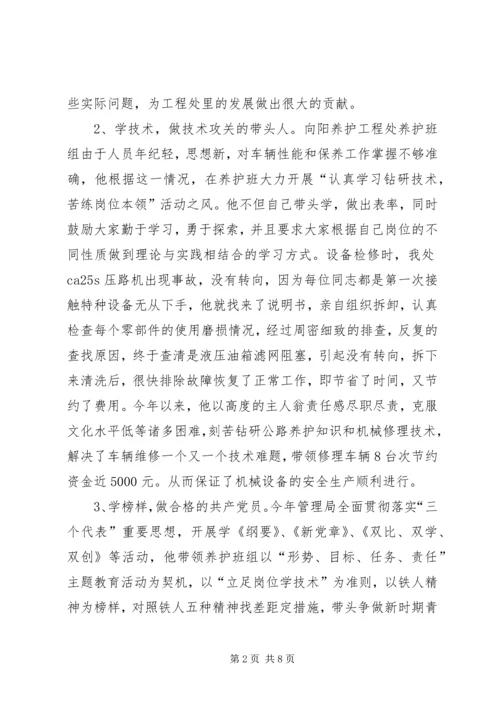 些实际问题，为工程处里的发展做出很大的贡献。

2、学技术，做技术攻关的带头人。向阳养护工程处养护班组由于人员年纪轻，思想新，对车辆性能和保养工作掌握不够准确，他根据这一情况，在养护班大力开展“认真学习钻研技术，苦练岗位本领”活动之风。他不但自己带头学，做出表率，同时鼓励大家勤于学习，勇于探索，并且要求大家根据自己岗位的不同性质做到理论与实践相结合的学习方式。设备检修时，我处ca25s压路机出现事故，没有转向，因为每位同志都是第一次接触特种设备无从下手，他就找来了说明书，亲自组织拆卸，认真检查每个零部件的使用磨损情况，经过周密细致的排查，反复的查找原因，终于查清是液压油箱滤网阻塞，引起没有转向，拆下来清洗后，很快排除故障恢复了正常工作，即节省了时间，又节约了费用。今年以来，他以高度的主人翁责任感尽职尽责，克服文化水平低等诸多困难，刻苦钻研公路养护知识和机械修理技术，解决了车辆维修一个又一个技术难题，带领修理车辆8台次节约资金近5000元。从而保证了机械设备的安全生产顺利进行。

3、学榜样，做合格的共产党员。今年管理局全面贯彻落实“三个代表”重要思想，开展学《纲要》、《新党章》、《双比、双学、双创》等活动，他带领养护班组以“形势、目标、任务、责任”主题教育活动为契机，以“立足岗位学技术”为准则，以铁人精神为榜样，对照铁人五种精神找差距定措施，带头争做新时期青

第2页 共8页